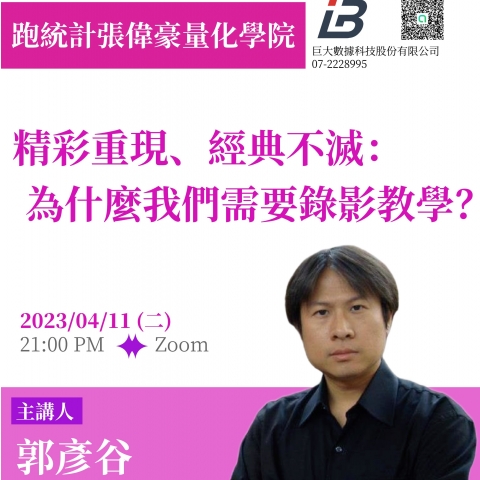 跑統計張偉豪量化學院

巨大數據科技股份有限公司
07-2228995

精彩重現、經典不滅:
為什麼我們需要錄影教學?

2023/04/11 (二)
21:00 PM Zoom

主講人
郭彥谷